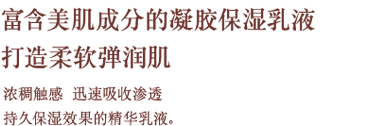 富含美肌成分的凝胶保湿乳液
打造柔软弹润肌

浓稠触感 迅速吸收渗透
持久保湿效果的精华乳液。